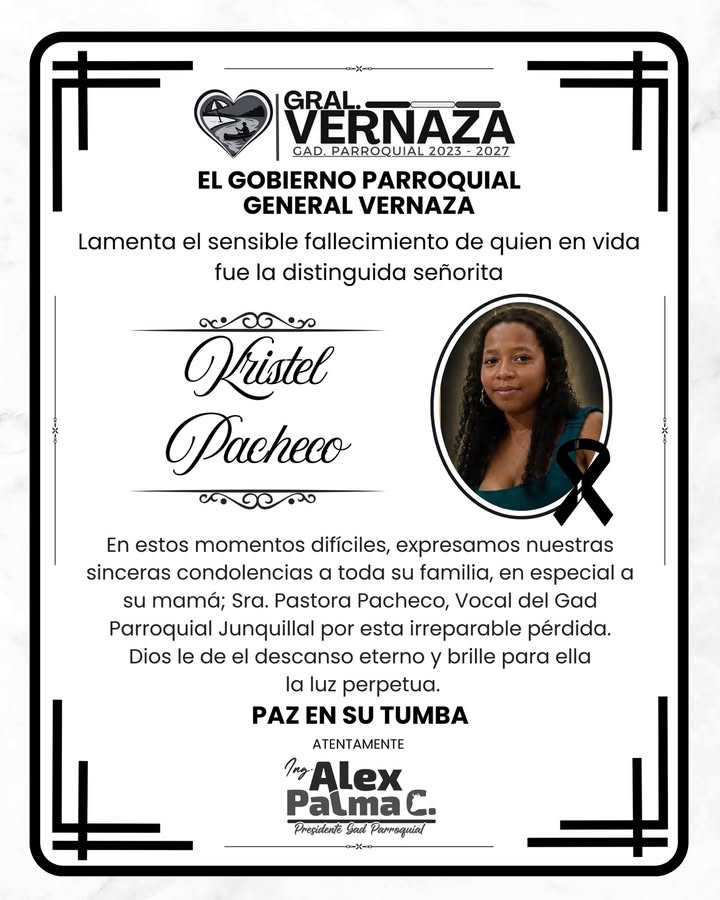 GRAL. VERNAZA
GAD. PARROQUIAL 2023 - 2027

EL GOBIERNO PARROQUIAL
GENERAL VERNAZA

Lamenta el sensible fallecimiento de quien en vida fue la distinguida señorita

Kristel Pacheco

En estos momentos difíciles, expresamos nuestras sinceras condolencias a toda su familia, en especial a su mamá; Sra. Pastora Pacheco, Vocal del Gad Parroquial Junquillal por esta irreparable pérdida. Dios le de el descanso eterno y brille para ella la luz perpetua.

PAZ EN SU TUMBA

ATENTAMENTE

Ing. Alex Palma C.
Presidente Gad Parroquial